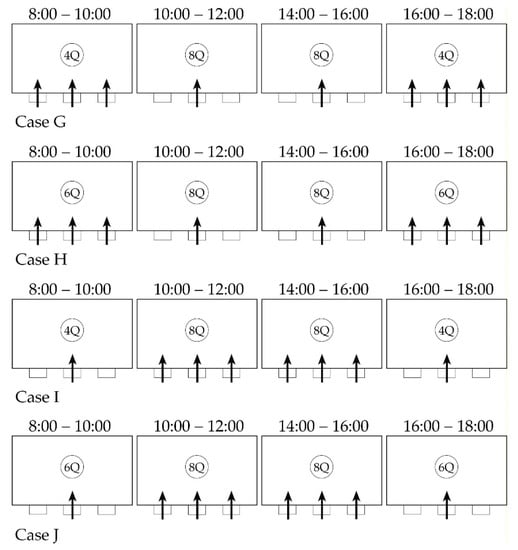 8:00 – 10:00
4Q
10:00 – 12:00
8Q
14:00 – 16:00
8Q
16:00 – 18:00
4Q
Case G

8:00 – 10:00
6Q
10:00 – 12:00
8Q
14:00 – 16:00
8Q
16:00 – 18:00
6Q
Case H

8:00 – 10:00
4Q
10:00 – 12:00
8Q
14:00 – 16:00
8Q
16:00 – 18:00
4Q
Case I

8:00 – 10:00
6Q
10:00 – 12:00
8Q
14:00 – 16:00
8Q
16:00 – 18:00
6Q
Case J